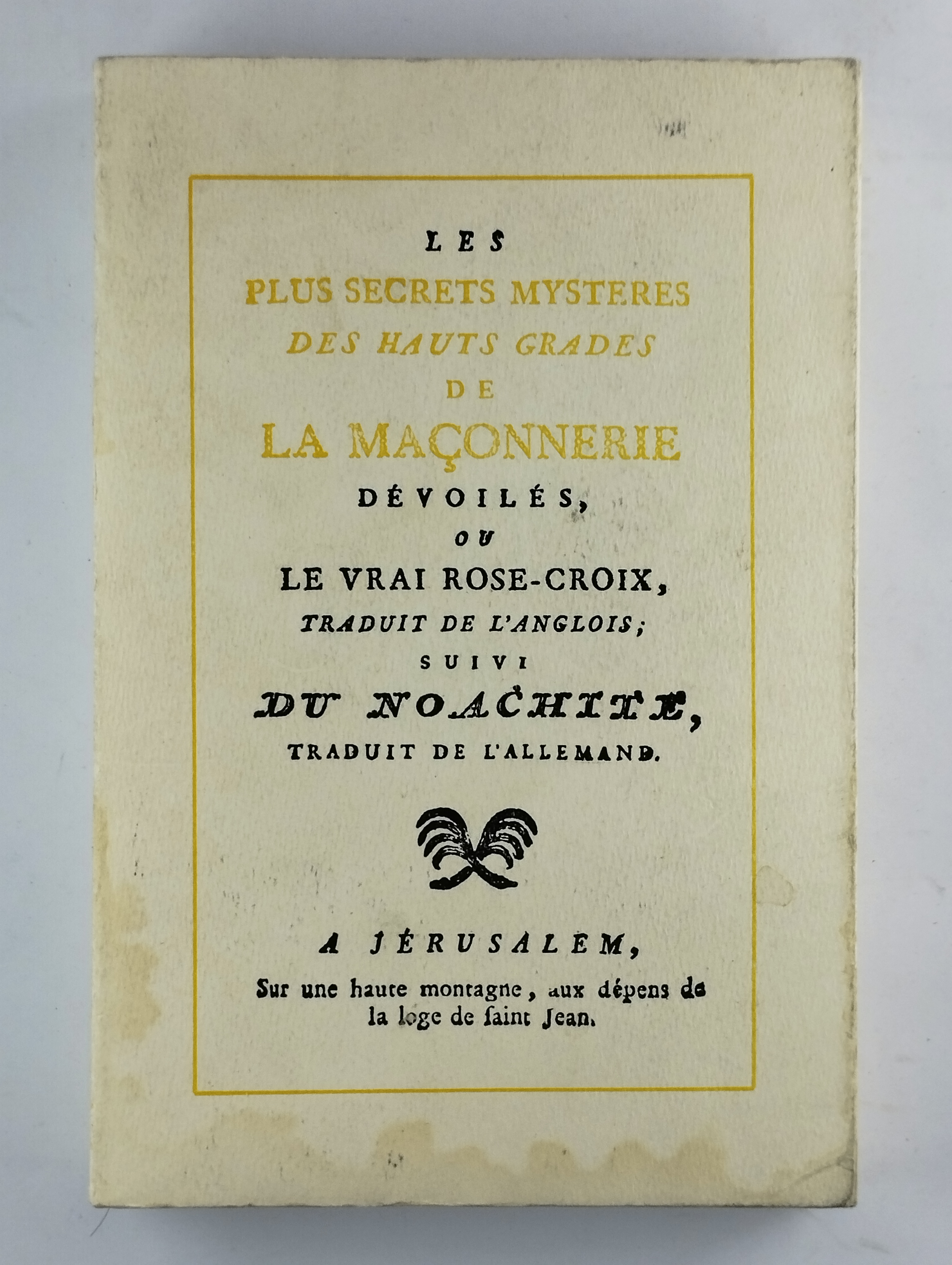 LES
PLUS SECRETS MYSTERES
DES HAUTS GRADES
DE
LA MAÇONNERIE
DÉVOILÉS,
OU
LE VRAI ROSE-CROIX,
TRADUIT DE L'ANGLOIS;
SUIVI
DU NOACHITE,
TRADUIT DE L'ALLEMAND.

A JÉRUSALEM,
Sur une haute montagne, aux dépens de la loge de ſaint Jean.